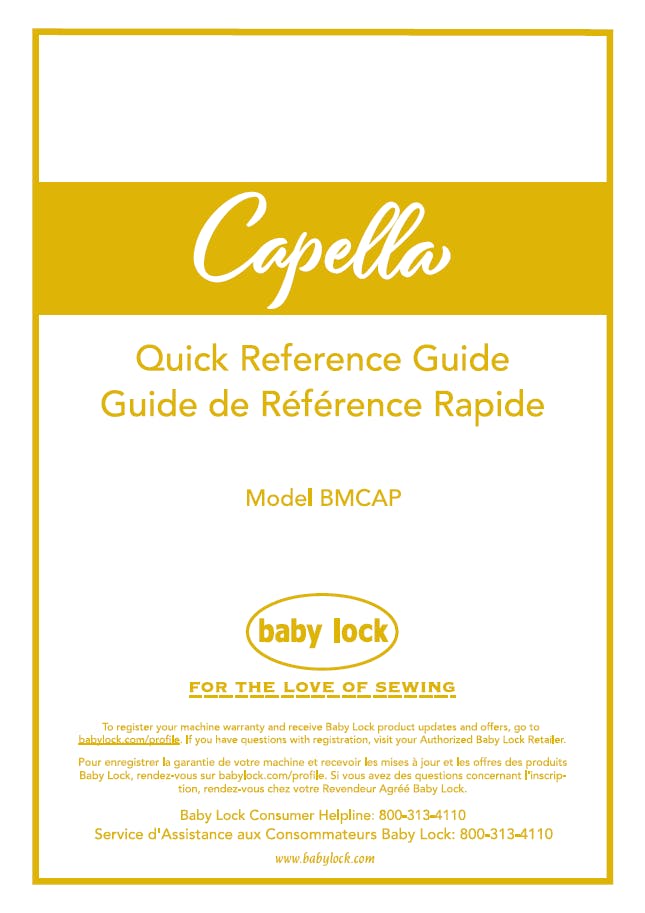 Capella

Quick Reference Guide
Guide de Référence Rapide

Model BMCAP

baby lock

FOR THE LOVE OF SEWING

To register your machine warranty and receive Baby Lock product updates and offers, go to babylock.com/profile. If you have questions with registration, visit your Authorized Baby Lock Retailer.

Pour enregistrer la garantie de votre machine et recevoir les mises à jour et les offres des produits Baby Lock, rendez-vous sur babylock.com/profile. Si vous avez des questions concernant l'inscription, rendez-vous chez votre Revendeur Agréé Baby Lock.

Baby Lock Consumer Helpline: 800-313-4110
Service d'Assistance aux Consommateurs Baby Lock: 800-313-4110

www.babylock.com